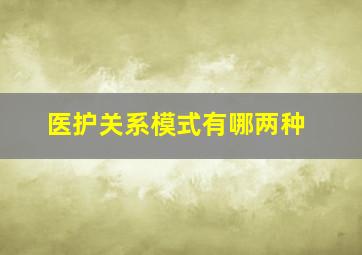 医护关系模式有哪两种